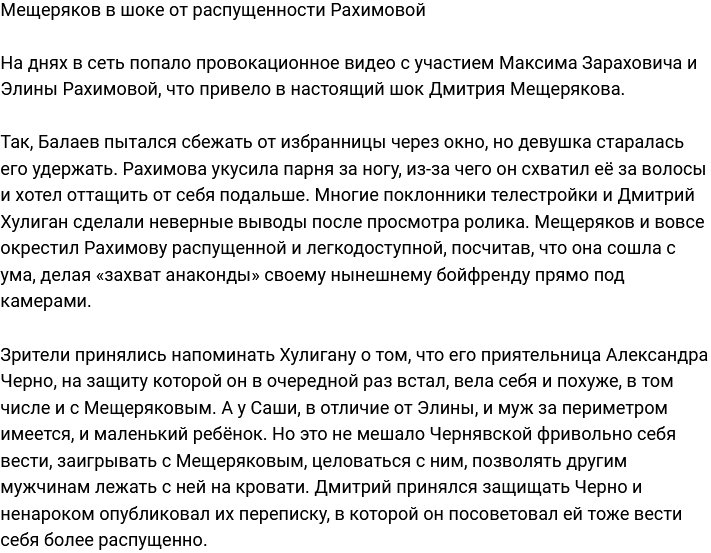 Мещеряков в шоке от распущенности Рахимовой

На днях в сеть попало провокационное видео с участием Максима Зараховича и Элины Рахимовой, что привело в настоящий шок Дмитрия Мещерякова.

Так, Балаев пытался сбежать от избранницы через окно, но девушка старалась его удержать. Рахимова укусила парня за ногу, из-за чего он схватил её за волосы и хотел оттащить от себя подальше. Многие поклонники телестройки и Дмитрий Хулиган сделали неверные выводы после просмотра ролика. Мещеряков и вовсе окрестил Рахимову распущенной и легкодоступной, посчитав, что она сошла с ума, делая «захват анаконды» своему нынешнему бойфренду прямо под камерами.

Зрители принялись напоминать Хулигану о том, что его приятельница Александра Черно, на защиту которой он в очередной раз встал, вела себя и похуже, в том числе и с Мещеряковым. А у Саши, в отличие от Элины, и муж за периметром имеется, и маленький ребёнок. Но это не мешало Чернявской фривольно себя вести, заигрывать с Мещеряковым, целоваться с ним, позволять другим мужчинам лежать с ней на кровати. Дмитрий принялся защищать Черно и ненароком опубликовал их переписку, в которой он посоветовал ей тоже вести себя более распущенно.